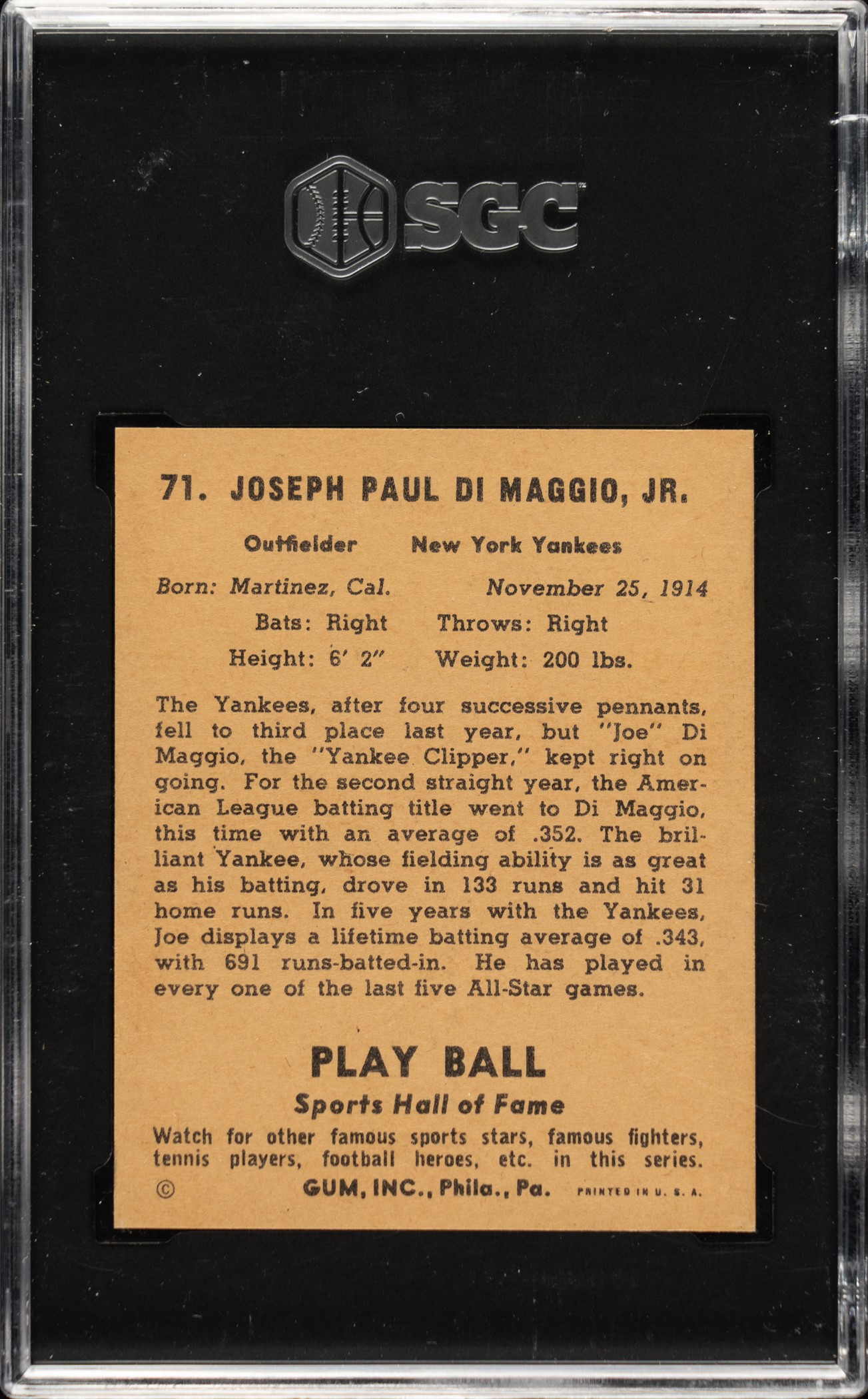 SGC

71. JOSEPH PAUL DI MAGGIO, JR.

Outfielder New York Yankees

Born: Martinez, Cal. November 25, 1914

Bats: Right Throws: Right

Height: 6' 2" Weight: 200 lbs.

The Yankees, after four successive pennants, fell to third place last year, but "Joe" Di Maggio, the "Yankee Clipper," kept right on going. For the second straight year, the American League batting title went to Di Maggio, this time with an average of .352. The brilliant Yankee, whose fielding ability is as great as his batting, drove in 133 runs and hit 31 home runs. In five years with the Yankees, Joe displays a lifetime batting average of .343, with 691 runs-batted-in. He has played in every one of the last five All-Star games.

PLAY BALL

Sports Hall of Fame

Watch for other famous sports stars, famous fighters, tennis players, football heroes, etc. in this series.

© GUM, INC., Phila., Pa. PRINTED IN U. S. A.